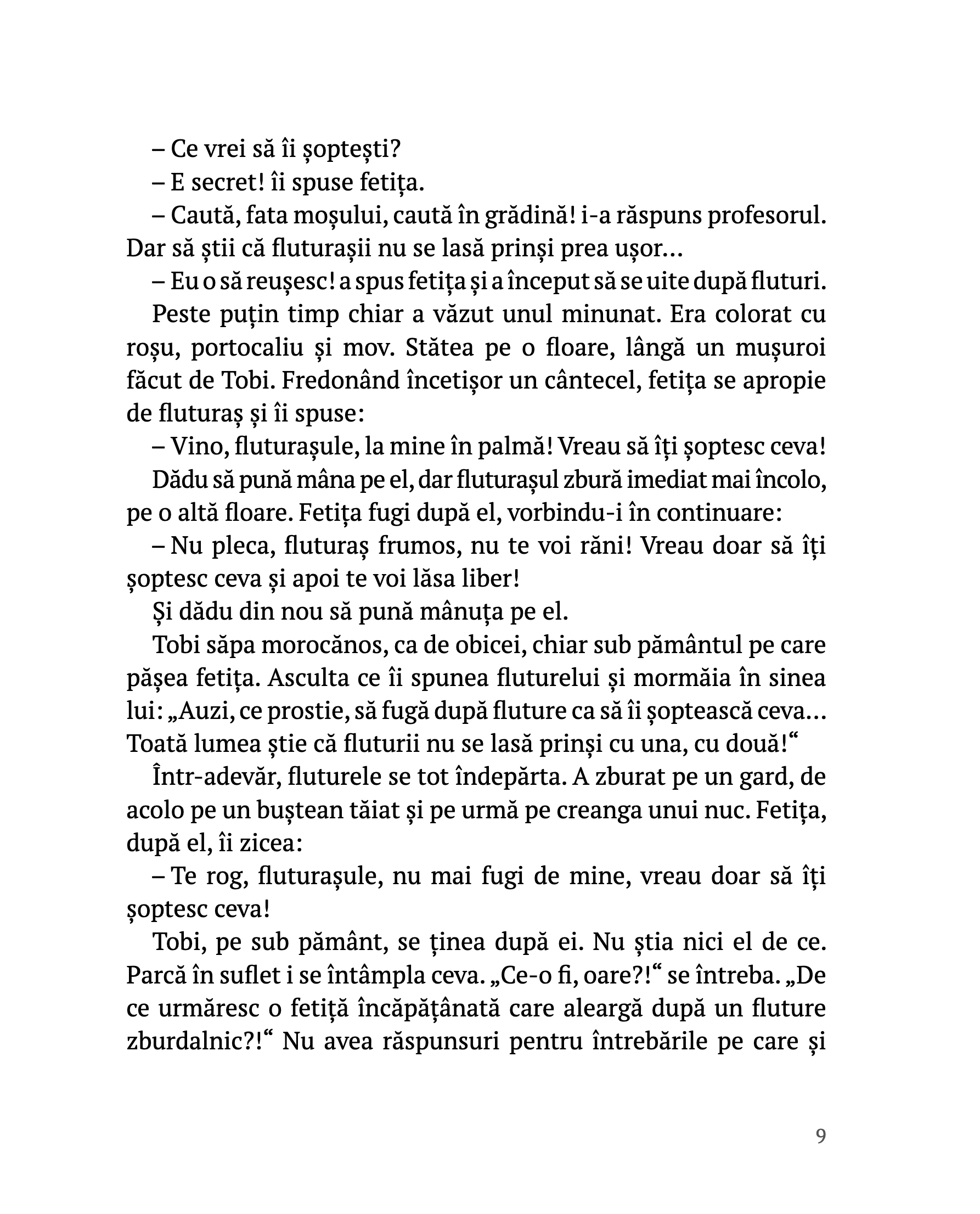 – Ce vrei să îi șoptești?

– E secret! îi spuse fetița.

– Caută, fata moșului, caută în grădină! i-a răspuns profesorul. Dar să știi că fluturașii nu se lasă prinși prea ușor…

– Eu o să reușesc! a spus fetița și a început să se uite după fluturi.

Peste puțin timp chiar a văzut unul minunat. Era colorat cu roșu, portocaliu și mov. Stătea pe o floare, lângă un mușuroi făcut de Tobi. Fredonând încetișor un cântecel, fetița se apropie de fluturaș și îi spuse:

– Vino, fluturașule, la mine în palmă! Vreau să îți șoptesc ceva!

Dădu să pună mâna pe el, dar fluturașul zbură imediat mai încolo, pe o altă floare. Fetița fugi după el, vorbindu-i în continuare:

– Nu pleca, fluturaș frumos, nu te voi răni! Vreau doar să îți șoptesc ceva și apoi te voi lăsa liber!

Și dădu din nou să pună mânuța pe el.

Tobi săpa morocănos, ca de obicei, chiar sub pământul pe care pășea fetița. Asculta ce îi spunea fluturelui și mormăia în sinea lui: „Auzi, ce prostie, să fugă după fluture ca să îi șoptească ceva… Toată lumea știe că fluturii nu se lasă prinși cu una, cu două!“

Într-adevăr, fluturele se tot îndepărta. A zburat pe un gard, de acolo pe un buștean tăiat și pe urmă pe creanga unui nuc. Fetița, după el, îi zicea:

– Te rog, fluturașule, nu mai fugi de mine, vreau doar să îți șoptesc ceva!

Tobi, pe sub pământ, se ținea după ei. Nu știa nici el de ce. Parcă în suflet i se întâmpla ceva. „Ce-o fi, oare?!“ se întreba. „De ce urmăresc o fetiță încăpățânată care aleargă după un fluture zburdalnic?!“ Nu avea răspunsuri pentru întrebările pe care și

9